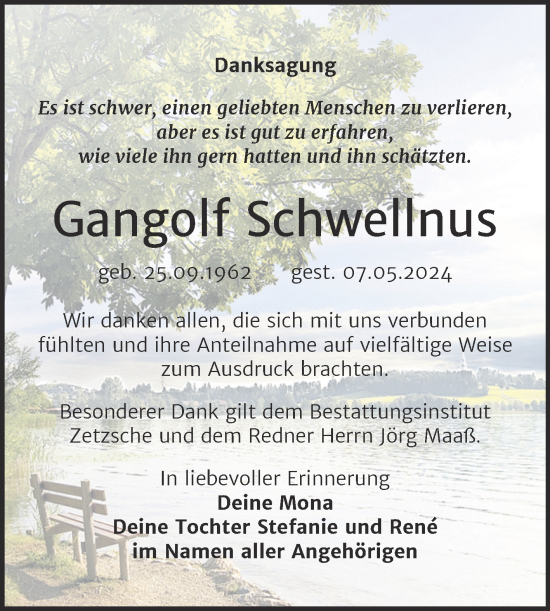 Danksagung

Es ist schwer, einen geliebten Menschen zu verlieren, aber es ist gut zu erfahren, wie viele ihn gern hatten und ihn schätzten.

Gangolf Schwellnus

geb. 25.09.1962 gest. 07.05.2024

Wir danken allen, die sich mit uns verbunden fühlten und ihre Anteilnahme auf vielfältige Weise zum Ausdruck brachten.

Besonderer Dank gilt dem Bestattungsinstitut Zetzsche und dem Redner Herrn Jörg Maaß.

In liebevoller Erinnerung
Deine Mona
Deine Tochter Stefanie und René
im Namen aller Angehörigen